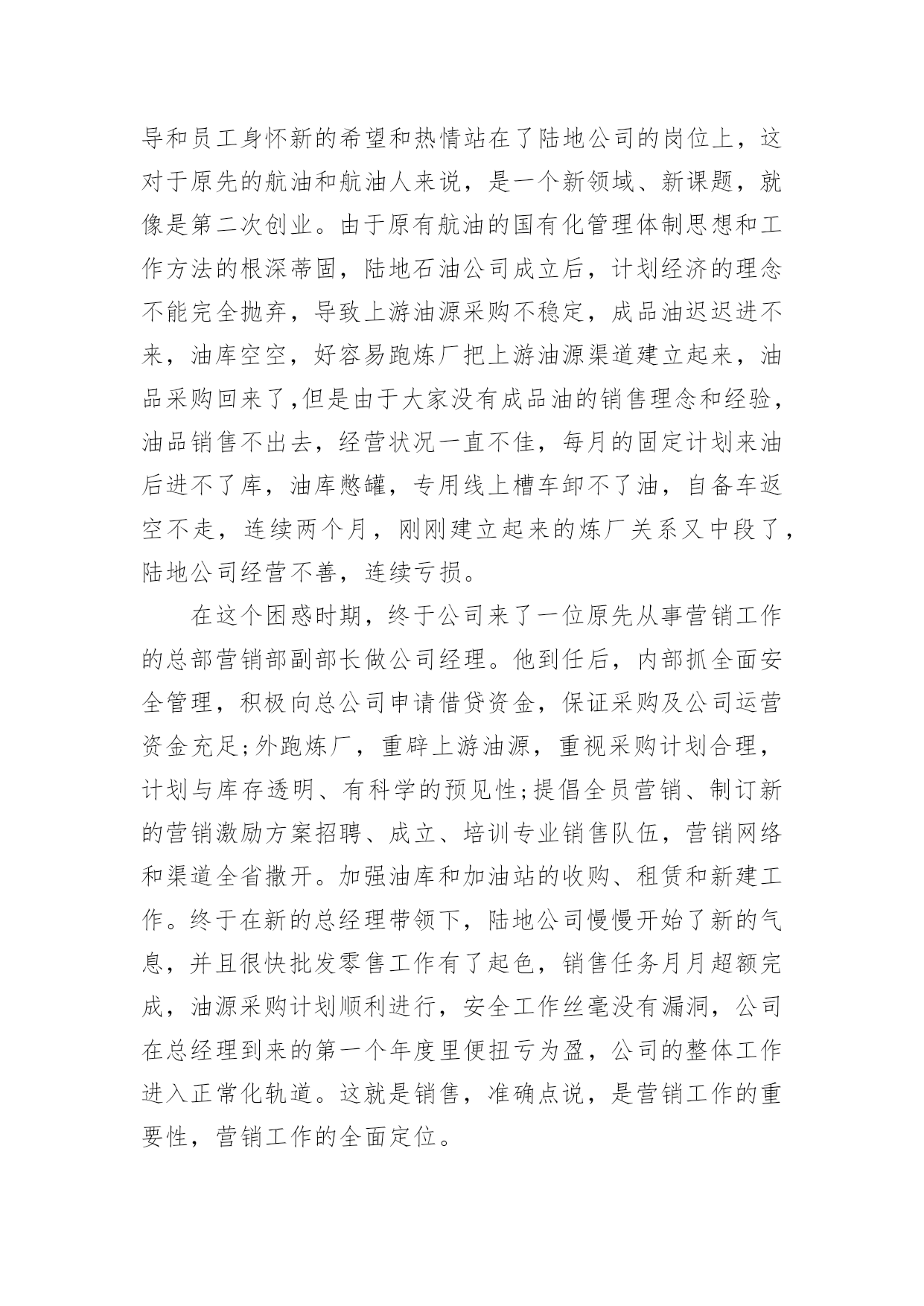 导和员工身怀新的希望和热情站在了陆地公司的岗位上，这对于原先的航油和航油人来说，是一个新领域、新课题，就像是第二次创业。由于原有航油的国有化管理体制思想和工作方法的根深蒂固，陆地石油公司成立后，计划经济的理念不能完全抛弃，导致上游油源采购不稳定，成品油迟迟进不来，油库空空，好容易跑炼厂把上游油源渠道建立起来，油品采购回来了,但是由于大家没有成品油的销售理念和经验，油品销售不出去，经营状况一直不佳，每月的固定计划来油后进不了库，油库憋罐，专用线上槽车卸不了油，自备车返空不走，连续两个月，刚刚建立起来的炼厂关系又中段了，陆地公司经营不善，连续亏损。

在这个困惑时期，终于公司来了一位原先从事营销工作的总部营销部副部长做公司经理。他到任后，内部抓全面安全管理，积极向总公司申请借贷资金，保证采购及公司运营资金充足;外跑炼厂，重辟上游油源，重视采购计划合理，计划与库存透明、有科学的预见性;提倡全员营销、制订新的营销激励方案招聘、成立、培训专业销售队伍，营销网络和渠道全省撒开。加强油库和加油站的收购、租赁和新建工作。终于在新的总经理带领下，陆地公司慢慢开始了新的气息，并且很快批发零售工作有了起色，销售任务月月超额完成，油源采购计划顺利进行，安全工作丝毫没有漏洞，公司在总经理到来的第一个年度里便扭亏为盈，公司的整体工作进入正常化轨道。这就是销售，准确点说，是营销工作的重要性，营销工作的全面定位。